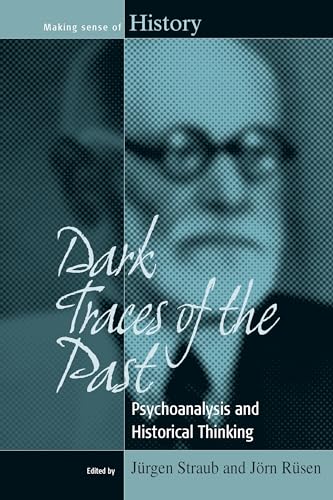 Making sense of History

Dark Traces of the Past

Psychoanalysis and Historical Thinking

Edited by Jürgen Straub and Jörn Rüsen